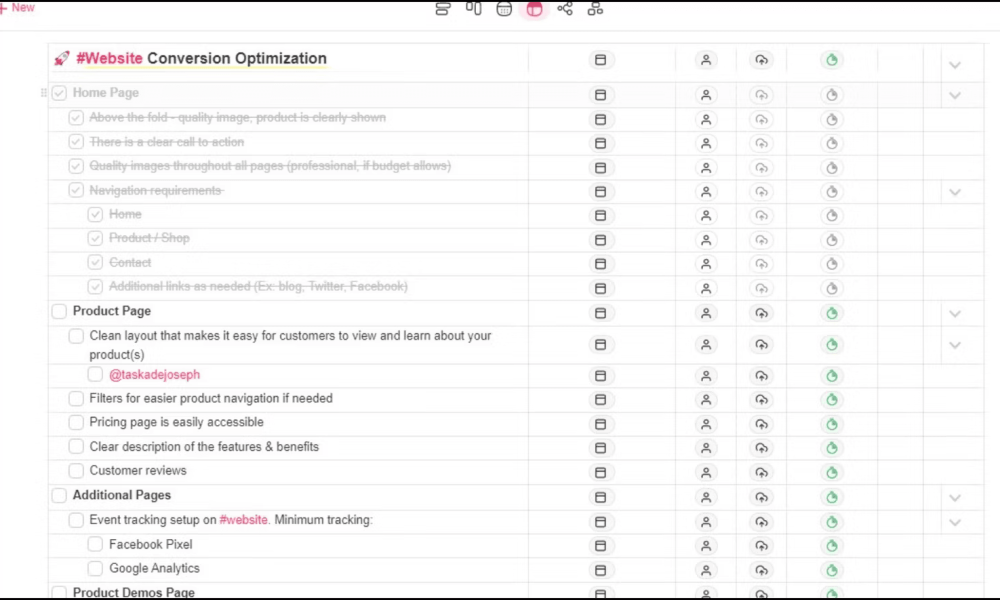 + New

#Website Conversion Optimization

Home Page

Above the fold - quality image, product is clearly shown

There is a clear call to action

Quality images throughout all pages (professional, if budget allows)

Navigation requirements

Home

Product / Shop

Contact

Additional links as needed (Ex: blog, Twitter, Facebook)

Product Page

Clean layout that makes it easy for customers to view and learn about your product(s)

@taskadejoseph

Filters for easier product navigation if needed

Pricing page is easily accessible

Clear description of the features & benefits

Customer reviews

Additional Pages

Event tracking setup on #website. Minimum tracking:

Facebook Pixel

Google Analytics

Product Demos Page